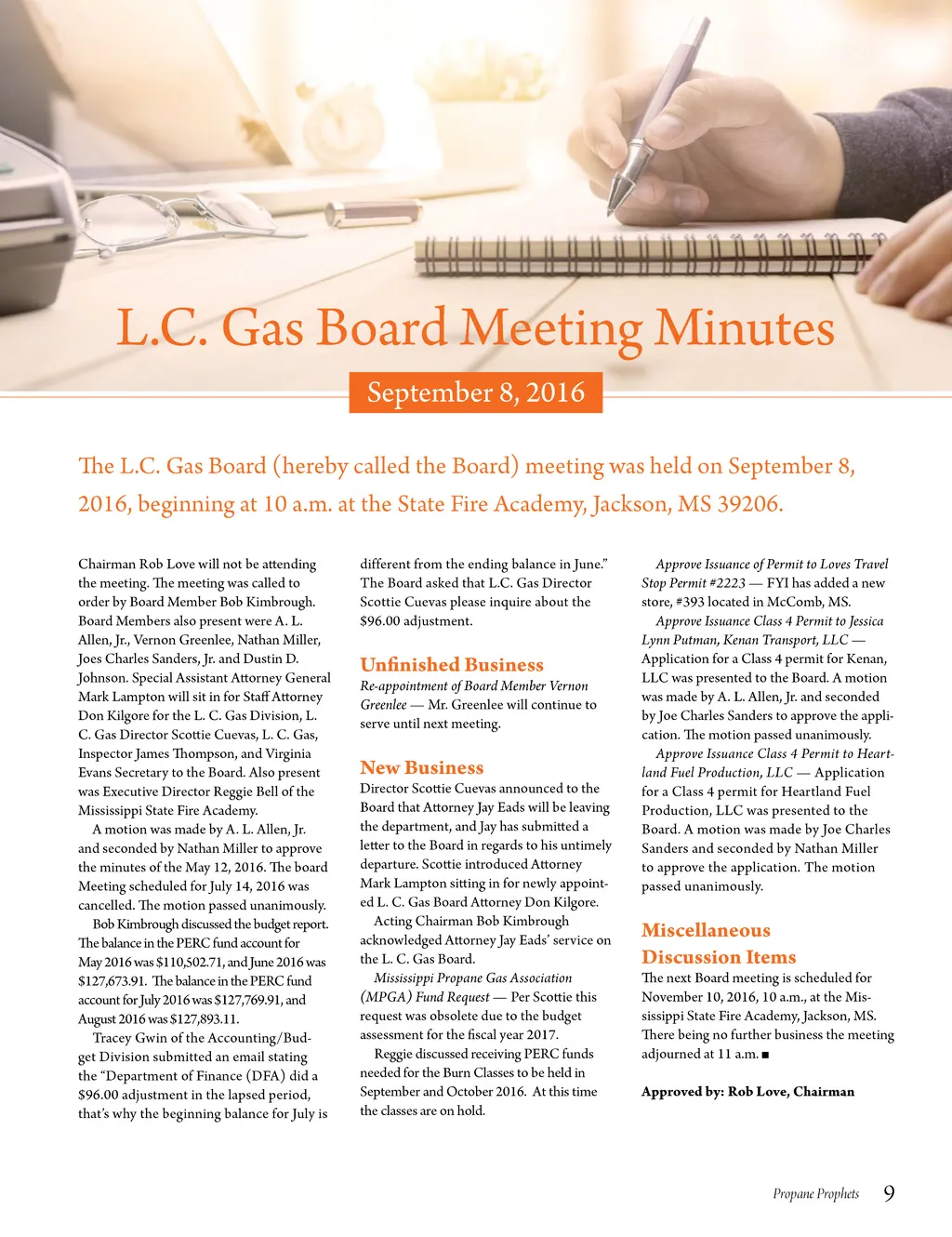 L.C. Gas Board Meeting Minutes

September 8, 2016

The L.C. Gas Board (hereby called the Board) meeting was held on September 8, 2016, beginning at 10 a.m. at the State Fire Academy, Jackson, MS 39206.

Chairman Rob Love will not be attending the meeting. The meeting was called to order by Board Member Bob Kimbrough. Board Members also present were A. L. Allen, Jr., Vernon Greenlee, Nathan Miller, Joes Charles Sanders, Jr. and Dustin D. Johnson. Special Assistant Attorney General Mark Lampton will sit in for Staff Attorney Don Kilgore for the L. C. Gas Division, L. C. Gas Director Scottie Cuevas, L. C. Gas, Inspector James Thompson, and Virginia Evans Secretary to the Board. Also present was Executive Director Reggie Bell of the Mississippi State Fire Academy.

A motion was made by A. L. Allen, Jr. and seconded by Nathan Miller to approve the minutes of the May 12, 2016. The board Meeting scheduled for July 14, 2016 was cancelled. The motion passed unanimously.

Bob Kimbrough discussed the budget report. The balance in the PERC fund account for May 2016 was $110,502.71, and June 2016 was $127,673.91. The balance in the PERC fund account for July 2016 was $127,769.91, and August 2016 was $127,893.11.

Tracey Gwin of the Accounting/Budget Division submitted an email stating the "Department of Finance (DFA) did a $96.00 adjustment in the lapsed period, that's why the beginning balance for July is different from the ending balance in June." The Board asked that L.C. Gas Director Scottie Cuevas please inquire about the $96.00 adjustment.

Unfinished Business

Re-appointment of Board Member Vernon Greenlee — Mr. Greenlee will continue to serve until next meeting.

New Business

Director Scottie Cuevas announced to the Board that Attorney Jay Eads will be leaving the department, and Jay has submitted a letter to the Board in regards to his untimely departure. Scottie introduced Attorney Mark Lampton sitting in for newly appointed L. C. Gas Board Attorney Don Kilgore.

Acting Chairman Bob Kimbrough acknowledged Attorney Jay Eads' service on the L. C. Gas Board.

Mississippi Propane Gas Association (MPGA) Fund Request — Per Scottie this request was obsolete due to the budget assessment for the fiscal year 2017.

Reggie discussed receiving PERC funds needed for the Burn Classes to be held in September and October 2016. At this time the classes are on hold.

Approve Issuance of Permit to Loves Travel Stop Permit #2223 — FYI has added a new store, #393 located in McComb, MS.

Approve Issuance Class 4 Permit to Jessica Lynn Putman, Kenan Transport, LLC — Application for a Class 4 permit for Kenan, LLC was presented to the Board. A motion was made by A. L. Allen, Jr. and seconded by Joe Charles Sanders to approve the application. The motion passed unanimously.

Approve Issuance Class 4 Permit to Heartland Fuel Production, LLC — Application for a Class 4 permit for Heartland Fuel Production, LLC was presented to the Board. A motion was made by Joe Charles Sanders and seconded by Nathan Miller to approve the application. The motion passed unanimously.

Miscellaneous Discussion Items

The next Board meeting is scheduled for November 10, 2016, 10 a.m., at the Mississippi State Fire Academy, Jackson, MS. There being no further business the meeting adjourned at 11 a.m. ■

Approved by: Rob Love, Chairman

Propane Prophets 9